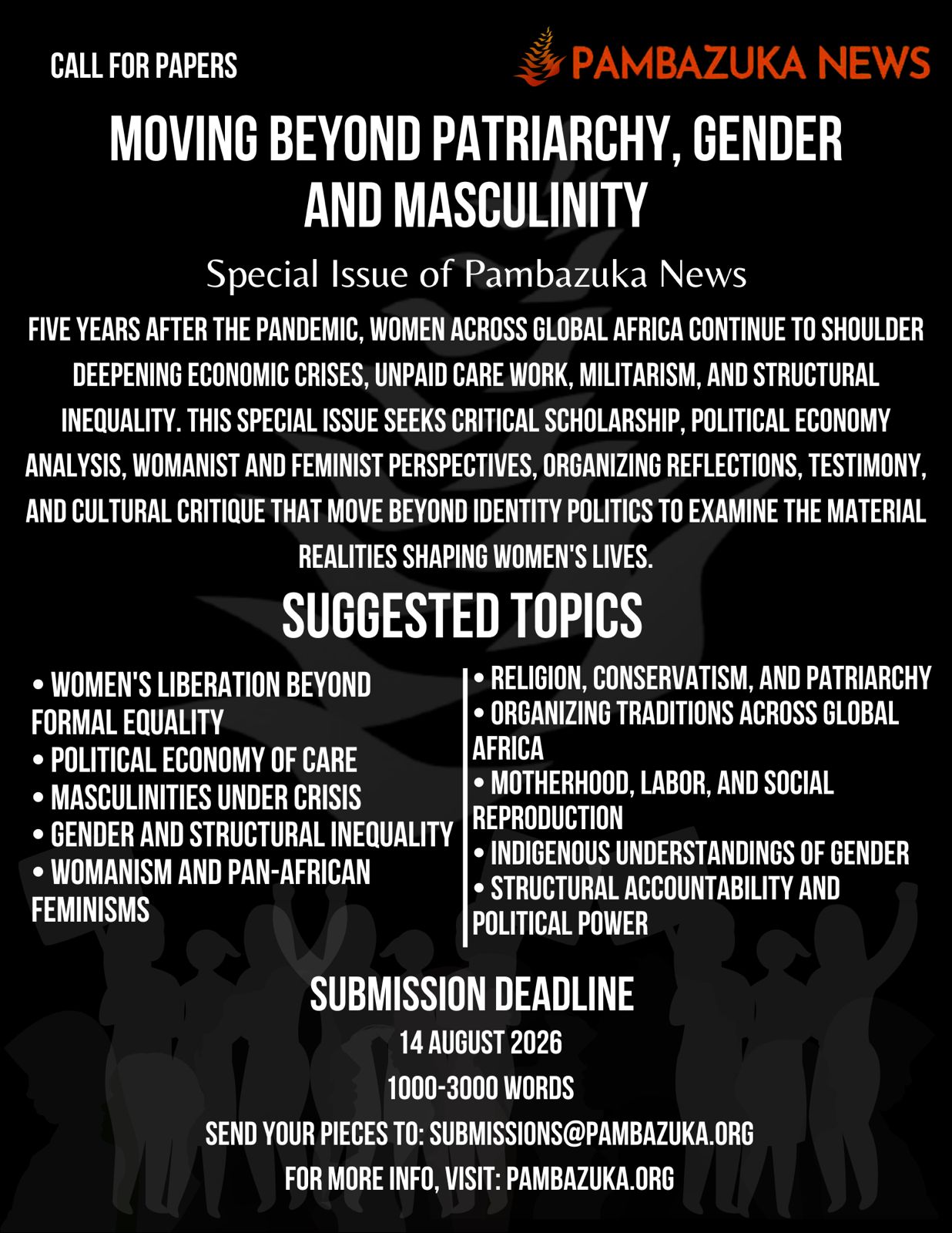 CALL FOR PAPERS

PAMBAZUKA NEWS

MOVING BEYOND PATRIARCHY, GENDER AND MASCULINITY

Special Issue of Pambazuka News

FIVE YEARS AFTER THE PANDEMIC, WOMEN ACROSS GLOBAL AFRICA CONTINUE TO SHOULDER DEEPENING ECONOMIC CRISES, UNPAID CARE WORK, MILITARISM, AND STRUCTURAL INEQUALITY. THIS SPECIAL ISSUE SEEKS CRITICAL SCHOLARSHIP, POLITICAL ECONOMY ANALYSIS, WOMANIST AND FEMINIST PERSPECTIVES, ORGANIZING REFLECTIONS, TESTIMONY, AND CULTURAL CRITIQUE THAT MOVE BEYOND IDENTITY POLITICS TO EXAMINE THE MATERIAL REALITIES SHAPING WOMEN'S LIVES.

SUGGESTED TOPICS

• WOMEN'S LIBERATION BEYOND FORMAL EQUALITY
• POLITICAL ECONOMY OF CARE
• MASCULINITIES UNDER CRISIS
• GENDER AND STRUCTURAL INEQUALITY
• WOMANISM AND PAN-AFRICAN FEMINISMS

• RELIGION, CONSERVATISM, AND PATRIARCHY
• ORGANIZING TRADITIONS ACROSS GLOBAL AFRICA
• MOTHERHOOD, LABOR, AND SOCIAL REPRODUCTION
• INDIGENOUS UNDERSTANDINGS OF GENDER
• STRUCTURAL ACCOUNTABILITY AND POLITICAL POWER

SUBMISSION DEADLINE

14 AUGUST 2026

1000-3000 WORDS

SEND YOUR PIECES TO: SUBMISSIONS@PAMBAZUKA.ORG

FOR MORE INFO, VISIT: PAMBAZUKA.ORG